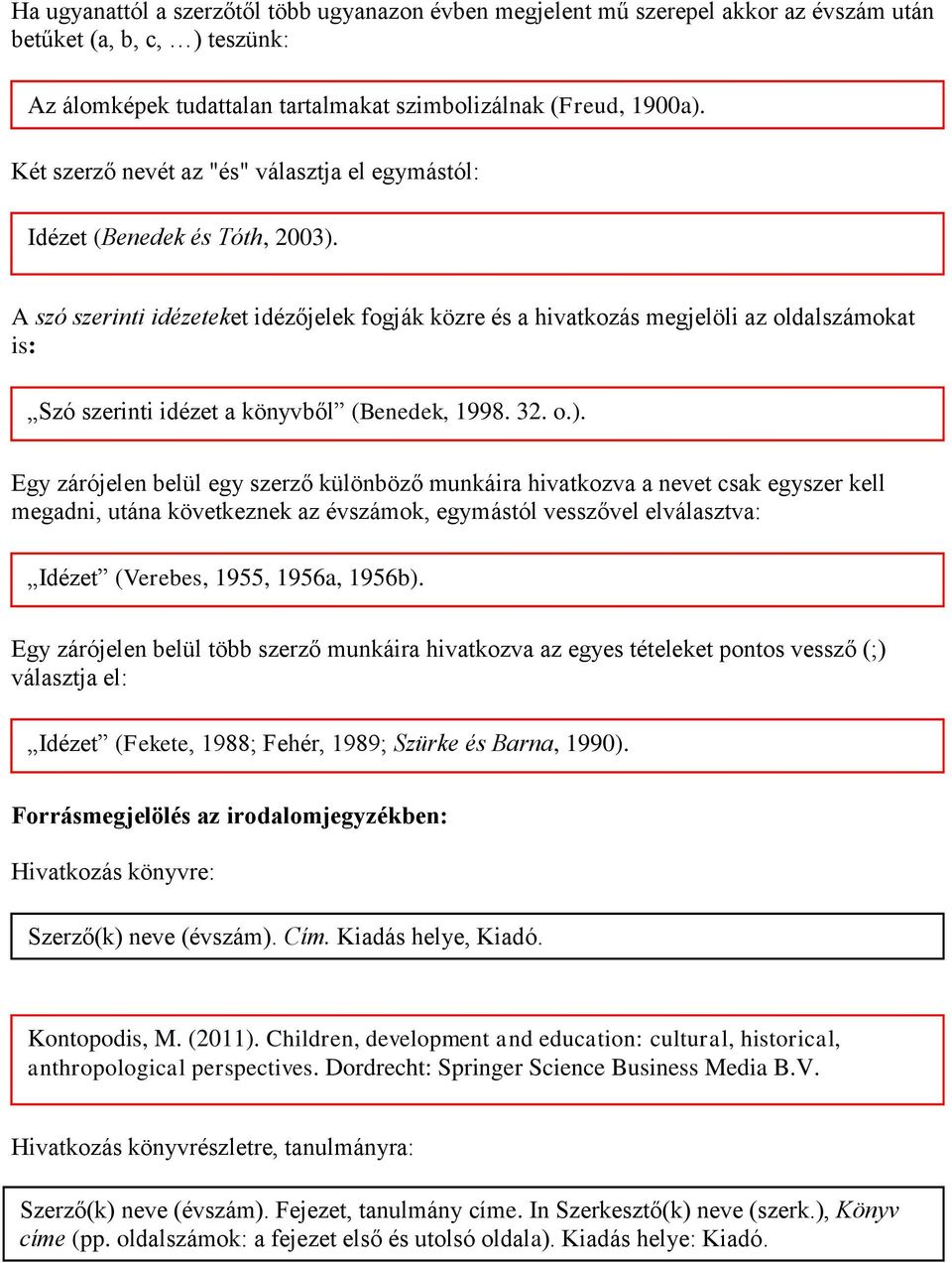 Ha ugyanattól a szerzőtől több ugyanazon évben megjelent mű szerepel akkor az évszám után betűket (a, b, c, …) teszünk:

Az álomképek tudattalan tartalmakat szimbolizálnak (Freud, 1900a).

Két szerző nevét az "és" választja el egymástól:

Idézet (Benedek és Tóth, 2003).

A szó szerinti idézeteket idézőjelek fogják közre és a hivatkozás megjelöli az oldalszámokat is:

„Szó szerinti idézet a könyvből” (Benedek, 1998. 32. o.).

Egy zárójelen belül egy szerző különböző munkáira hivatkozva a nevet csak egyszer kell megadni, utána következnek az évszámok, egymástól vesszővel elválasztva:

„Idézet” (Verebes, 1955, 1956a, 1956b).

Egy zárójelen belül több szerző munkáira hivatkozva az egyes tételeket pontos vessző (;) választja el:

„Idézet” (Fekete, 1988; Fehér, 1989; Szürke és Barna, 1990).

Forrásmegjelölés az irodalomjegyzékben:

Hivatkozás könyvre:

Szerző(k) neve (évszám). Cím. Kiadás helye, Kiadó.

Kontopodis, M. (2011). Children, development and education: cultural, historical, anthropological perspectives. Dordrecht: Springer Science Business Media B.V.

Hivatkozás könyvrészletre, tanulmányra:

Szerző(k) neve (évszám). Fejezet, tanulmány címe. In Szerkesztő(k) neve (szerk.), Könyv címe (pp. oldalszámok: a fejezet első és utolsó oldala). Kiadás helye: Kiadó.